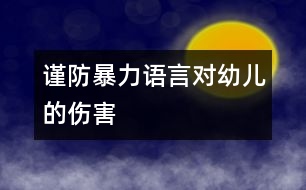 谨防暴力语言对幼儿的伤害